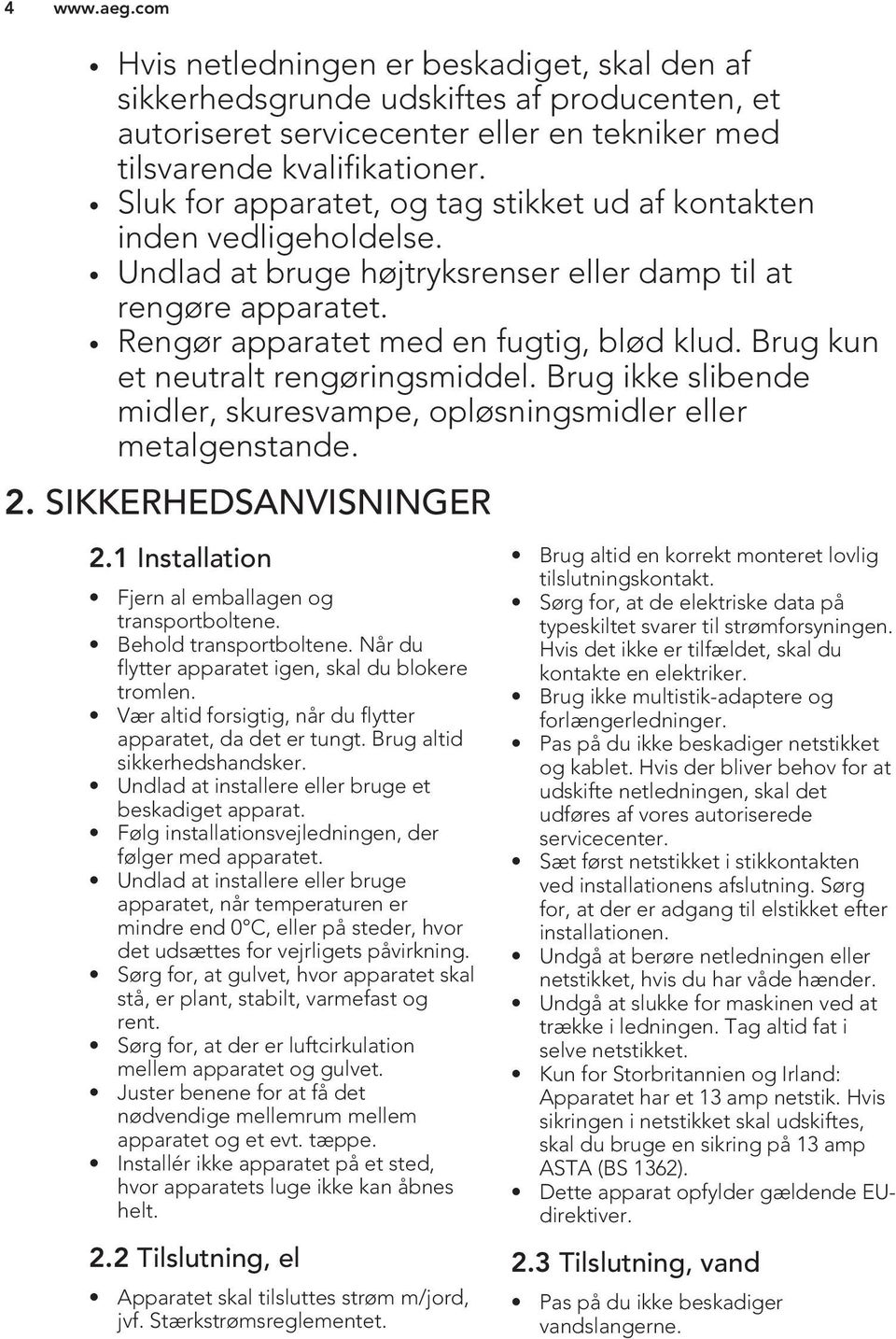 4 www.aeg.com

• Hvis netledningen er beskadiget, skal den af sikkerhedsgrunde udskiftes af producenten, et autoriseret servicecenter eller en tekniker med tilsvarende kvalifikationer.
• Sluk for apparatet, og tag stikket ud af kontakten inden vedligeholdelse.
• Undlad at bruge højtryksrenser eller damp til at rengøre apparatet.
• Rengør apparatet med en fugtig, blød klud. Brug kun et neutralt rengøringsmiddel. Brug ikke slibende midler, skuresvampe, opløsningsmidler eller metalgenstande.

2. SIKKERHEDSANVISNINGER

2.1 Installation

• Fjern al emballagen og transportboltene.
• Behold transportboltene. Når du flytter apparatet igen, skal du blokere tromlen.
• Vær altid forsigtig, når du flytter apparatet, da det er tungt. Brug altid sikkerhedshandsker.
• Undlad at installere eller bruge et beskadiget apparat.
• Følg installationsvejledningen, der følger med apparatet.
• Undlad at installere eller bruge apparatet, når temperaturen er mindre end 0°C, eller på steder, hvor det udsættes for vejrligets påvirkning.
• Sørg for, at gulvet, hvor apparatet skal stå, er plant, stabilt, varmefast og rent.
• Sørg for, at der er luftcirkulation mellem apparatet og gulvet.
• Juster benene for at få det nødvendige mellemrum mellem apparatet og et evt. tæppe.
• Installér ikke apparatet på et sted, hvor apparatets luge ikke kan åbnes helt.

2.2 Tilslutning, el

• Apparatet skal tilsluttes strøm m/jord, jvf. Stærkstrømsreglementet.

• Brug altid en korrekt monteret lovlig tilslutningskontakt.
• Sørg for, at de elektriske data på typeskiltet svarer til strømforsyningen. Hvis det ikke er tilfældet, skal du kontakte en elektriker.
• Brug ikke multistik-adaptere og forlængerledninger.
• Pas på du ikke beskadiger netstikket og kablet. Hvis der bliver behov for at udskifte netledningen, skal det udføres af vores autoriserede servicecenter.
• Sæt først netstikket i stikkontakten ved installationens afslutning. Sørg for, at der er adgang til elstikket efter installationen.
• Undgå at berøre netledningen eller netstikket, hvis du har våde hænder.
• Undgå at slukke for maskinen ved at trække i ledningen. Tag altid fat i selve netstikket.
• Kun for Storbritannien og Irland: Apparatet har et 13 amp netstik. Hvis sikringen i netstikket skal udskiftes, skal du bruge en sikring på 13 amp ASTA (BS 1362).
• Dette apparat opfylder gældende EU-direktiver.

2.3 Tilslutning, vand

• Pas på du ikke beskadiger vandslangerne.